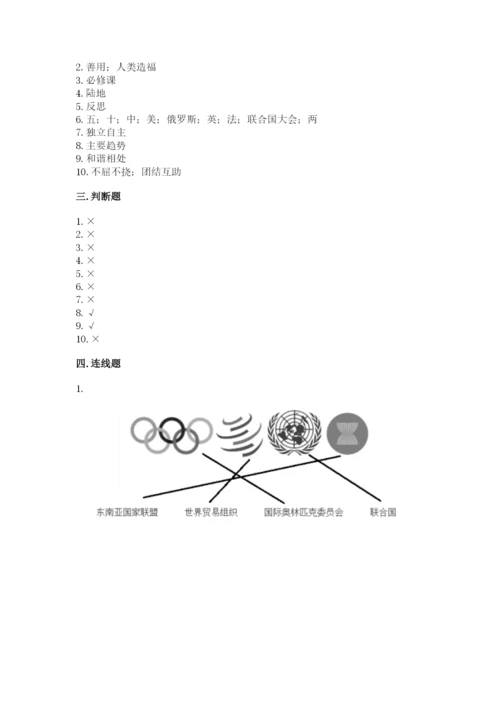 2. 善用；人类造福
3. 必修课
4. 陆地
5. 反思
6. 五；十；中；美；俄罗斯；英；法；联合国大会；两
7. 独立自主
8. 主要趋势
9. 和谐相处
10. 不屈不挠；团结互助

三. 判断题

1. ×
2. ×
3. ×
4. ×
5. ×
6. ×
7. ×
8. √
9. √
10. ×

四. 连线题

1.

东南亚国家联盟　世界贸易组织　国际奥林匹克委员会　联合国